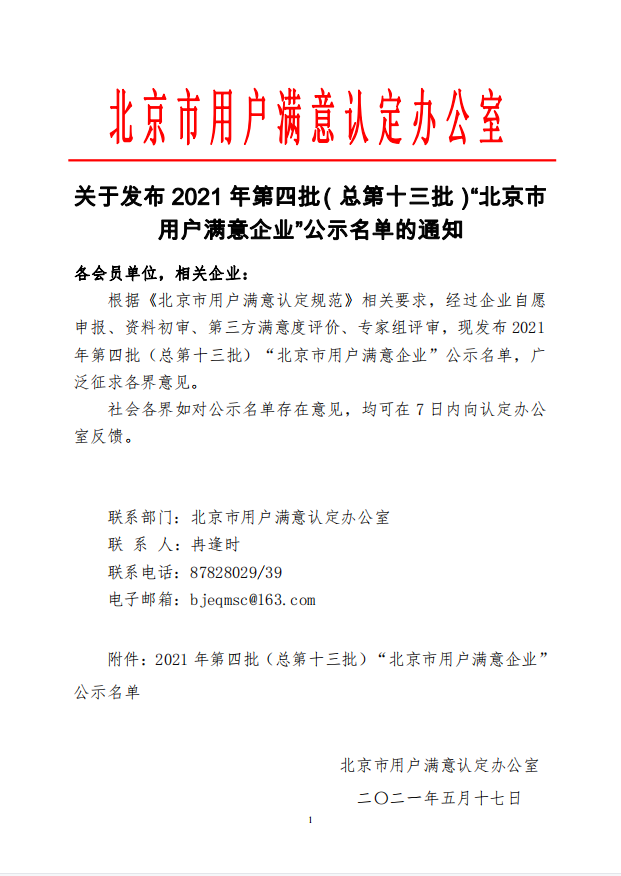 北京市用户满意认定办公室

关于发布 2021 年第四批（总第十三批）“北京市用户满意企业”公示名单的通知

各会员单位，相关企业：

根据《北京市用户满意认定规范》相关要求，经过企业自愿申报、资料初审、第三方满意度评价、专家组评审，现发布 2021 年第四批（总第十三批）“北京市用户满意企业”公示名单，广泛征求各界意见。

社会各界如对公示名单存在意见，均可在 7 日内向认定办公室反馈。

联系部门：北京市用户满意认定办公室
联 系 人：冉逢时
联系电话：87828029/39
电子邮箱：bjeqmsc@163.com

附件：2021 年第四批（总第十三批）“北京市用户满意企业”公示名单

北京市用户满意认定办公室
二〇二一年五月十七日

1